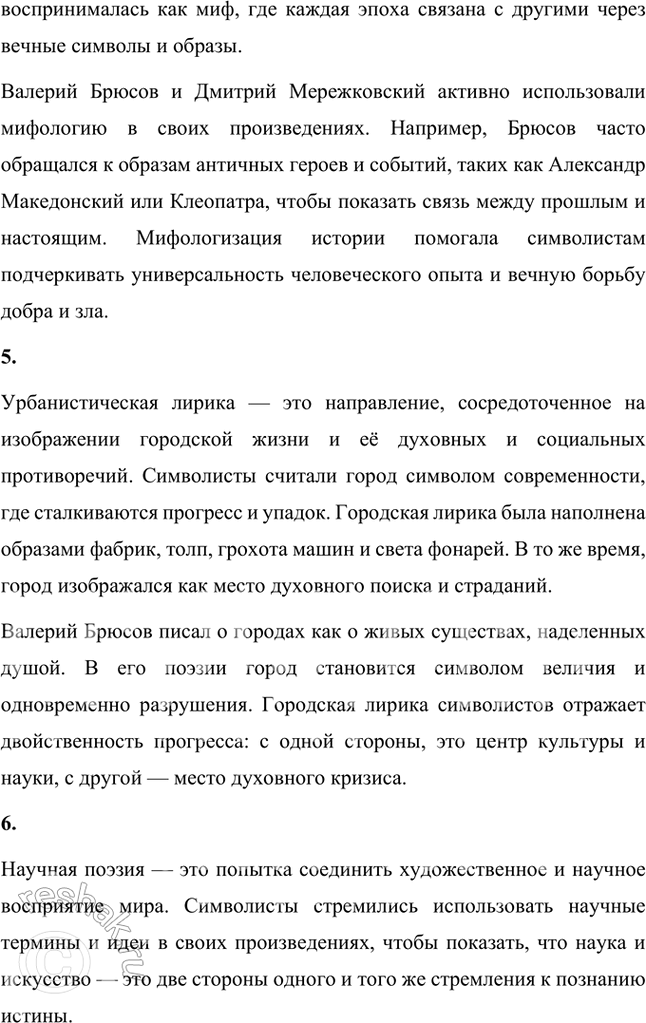 воспринималась как миф, где каждая эпоха связана с другими через вечные символы и образы.

Валерий Брюсов и Дмитрий Мережковский активно использовали мифологию в своих произведениях. Например, Брюсов часто обращался к образам античных героев и событий, таких как Александр Македонский или Клеопатра, чтобы показать связь между прошлым и настоящим. Мифологизация истории помогала символистам подчеркивать универсальность человеческого опыта и вечную борьбу добра и зла.

5.

Урбанистическая лирика — это направление, сосредоточенное на изображении городской жизни и её духовных и социальных противоречий. Символисты считали город символом современности, где сталкиваются прогресс и упадок. Городская лирика была наполнена образами фабрик, толп, грохота машин и света фонарей. В то же время, город изображался как место духовного поиска и страданий.

Валерий Брюсов писал о городах как о живых существах, наделенных душой. В его поэзии город становится символом величия и одновременно разрушения. Городская лирика символистов отражает двойственность прогресса: с одной стороны, это центр культуры и науки, с другой — место духовного кризиса.

6.

Научная поэзия — это попытка соединить художественное и научное восприятие мира. Символисты стремились использовать научные термины и идеи в своих произведениях, чтобы показать, что наука и искусство — это две стороны одного и того же стремления к познанию истины.

reshak.ru